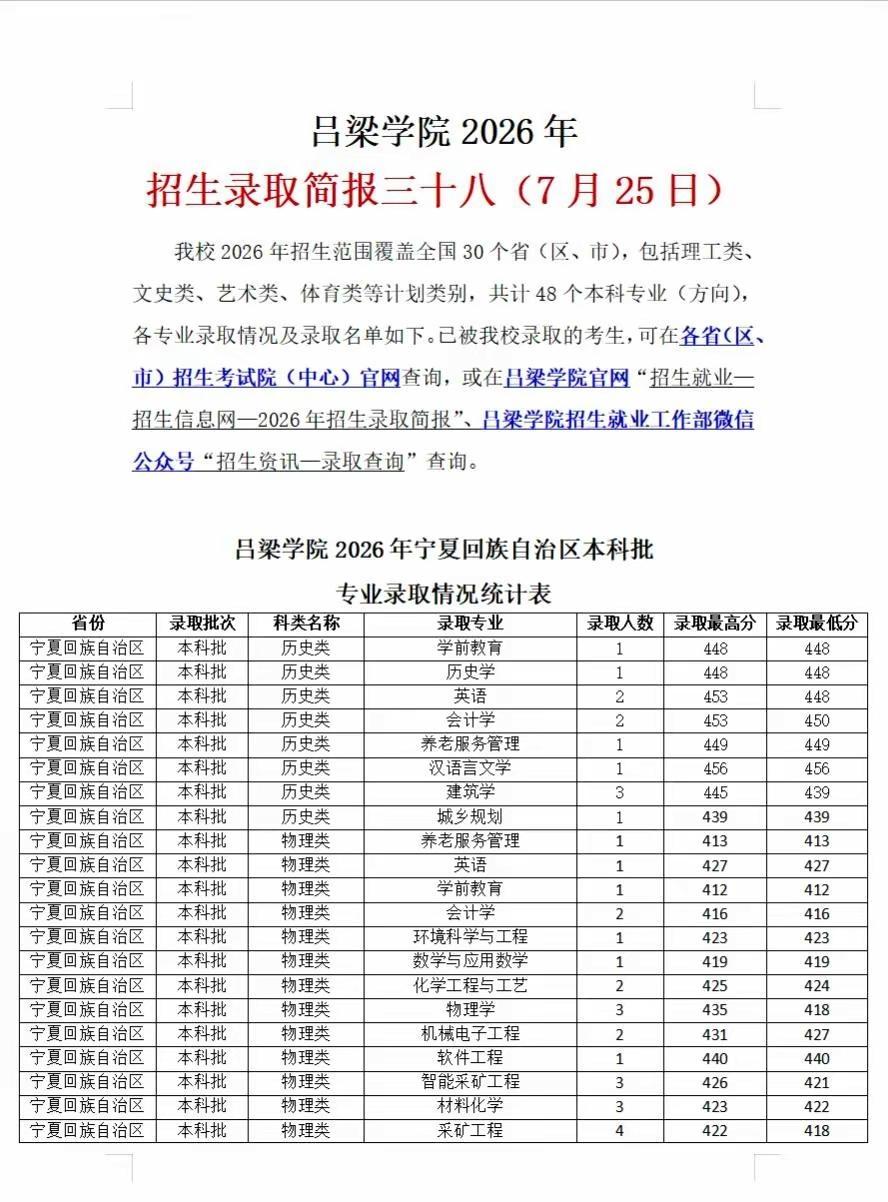 吕梁学院 2026 年

招生录取简报三十八（7 月 25 日）

我校 2026 年招生范围覆盖全国 30 个省（区、市），包括理工类、文史类、艺术类、体育类等计划类别，共计 48 个本科专业（方向），各专业录取情况及录取名单如下。已被我校录取的考生，可在各省（区、市）招生考试院（中心）官网查询，或在吕梁学院官网“招生就业—招生信息网—2026 年招生录取简报”、吕梁学院招生就业工作部微信公众号“招生资讯—录取查询”查询。

吕梁学院 2026 年宁夏回族自治区本科批

专业录取情况统计表

| 省份 | 录取批次 | 科类名称 | 录取专业 | 录取人数 | 录取最高分 | 录取最低分 |
|---|---|---|---|---|---|---|
| 宁夏回族自治区 | 本科批 | 历史类 | 学前教育 | 1 | 448 | 448 |
| 宁夏回族自治区 | 本科批 | 历史类 | 历史学 | 1 | 448 | 448 |
| 宁夏回族自治区 | 本科批 | 历史类 | 英语 | 2 | 453 | 448 |
| 宁夏回族自治区 | 本科批 | 历史类 | 会计学 | 2 | 453 | 450 |
| 宁夏回族自治区 | 本科批 | 历史类 | 养老服务管理 | 1 | 449 | 449 |
| 宁夏回族自治区 | 本科批 | 历史类 | 汉语言文学 | 1 | 456 | 456 |
| 宁夏回族自治区 | 本科批 | 历史类 | 建筑学 | 3 | 445 | 439 |
| 宁夏回族自治区 | 本科批 | 历史类 | 城乡规划 | 1 | 439 | 439 |
| 宁夏回族自治区 | 本科批 | 物理类 | 养老服务管理 | 1 | 413 | 413 |
| 宁夏回族自治区 | 本科批 | 物理类 | 英语 | 1 | 427 | 427 |
| 宁夏回族自治区 | 本科批 | 物理类 | 学前教育 | 1 | 412 | 412 |
| 宁夏回族自治区 | 本科批 | 物理类 | 会计学 | 2 | 416 | 416 |
| 宁夏回族自治区 | 本科批 | 物理类 | 环境科学与工程 | 1 | 423 | 423 |
| 宁夏回族自治区 | 本科批 | 物理类 | 数学与应用数学 | 1 | 419 | 419 |
| 宁夏回族自治区 | 本科批 | 物理类 | 化学工程与工艺 | 2 | 425 | 424 |
| 宁夏回族自治区 | 本科批 | 物理类 | 物理学 | 3 | 435 | 418 |
| 宁夏回族自治区 | 本科批 | 物理类 | 机械电子工程 | 2 | 431 | 427 |
| 宁夏回族自治区 | 本科批 | 物理类 | 软件工程 | 1 | 440 | 440 |
| 宁夏回族自治区 | 本科批 | 物理类 | 智能采矿工程 | 3 | 426 | 421 |
| 宁夏回族自治区 | 本科批 | 物理类 | 材料化学 | 3 | 423 | 422 |
| 宁夏回族自治区 | 本科批 | 物理类 | 采矿工程 | 4 | 422 | 418 |